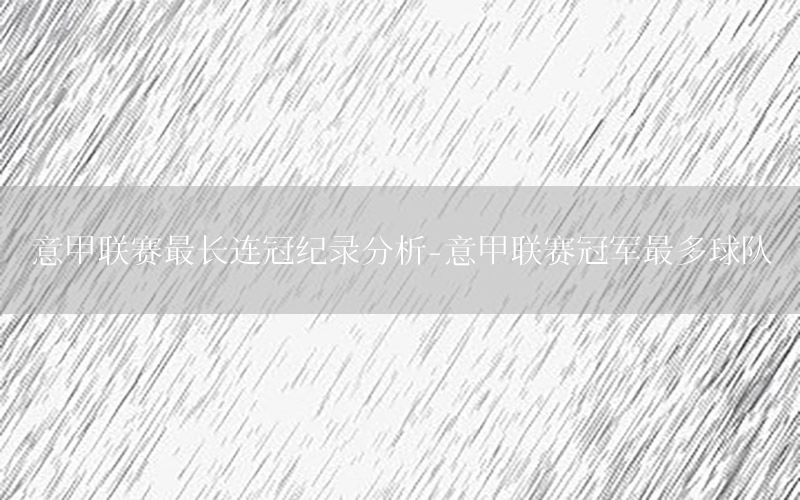 意甲联赛最长连冠纪录分析-意甲联赛冠军最多球队